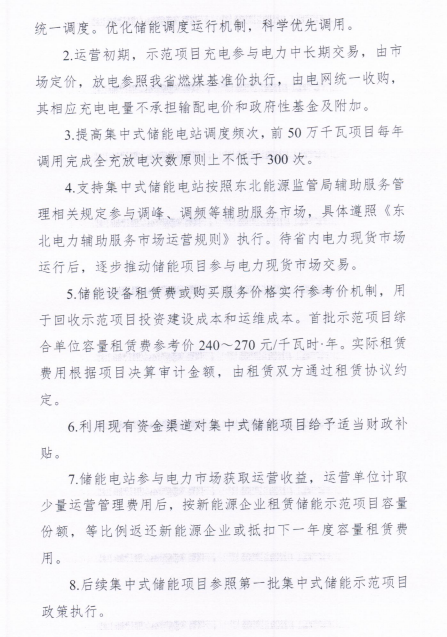 统一调度。优化储能调度运行机制，科学优先调用。

2.运营初期，示范项目充电参与电力中长期交易，由市场定价，放电参照我省燃煤基准价执行，由电网统一收购，其相应充电电量不承担输配电价和政府性基金及附加。

3.提高集中式储能电站调度频次，前 50 万千瓦项目每年调用完成全充放电次数原则上不低于 300 次。

4.支持集中式储能电站按照东北能源监管局辅助服务管理相关规定参与调峰、调频等辅助服务市场，具体遵照《东北电力辅助服务市场运营规则》执行。待省内电力现货市场运行后，逐步推动储能项目参与电力现货市场交易。

5.储能设备租赁费或购买服务价格实行参考价机制，用于回收示范项目投资建设成本和运维成本。首批示范项目综合单位容量租赁费参考价 240～270 元/千瓦时·年。实际租赁费用根据项目决算审计金额，由租赁双方通过租赁协议约定。

6.利用现有资金渠道对集中式储能项目给予适当财政补贴。

7.储能电站参与电力市场获取运营收益，运营单位计取少量运营管理费用后，按新能源企业租赁储能示范项目容量份额，等比例返还新能源企业或抵扣下一年度容量租赁费用。

8.后续集中式储能项目参照第一批集中式储能示范项目政策执行。